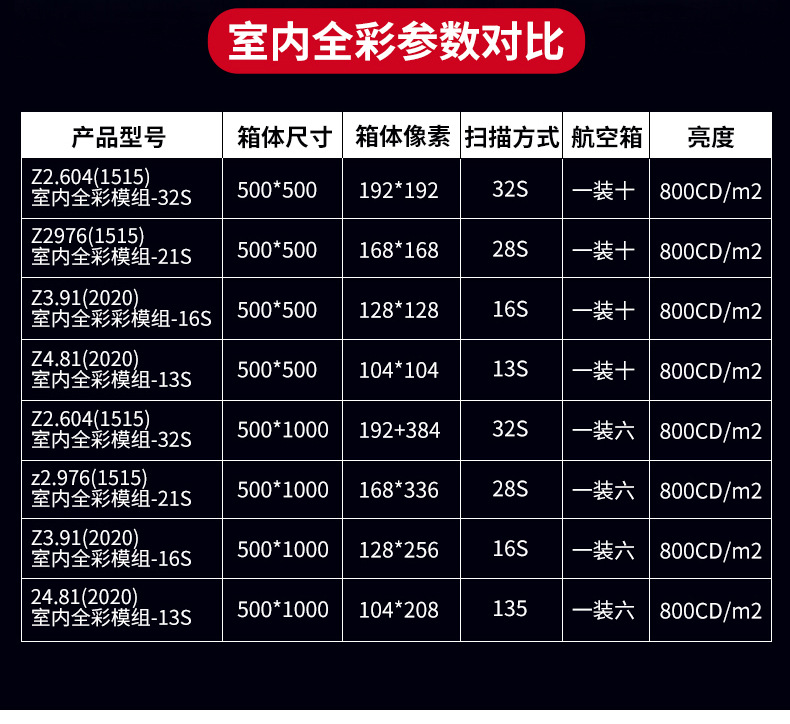 室内全彩参数对比

| 产品型号 | 箱体尺寸 | 箱体像素 | 扫描方式 | 航空箱 | 亮度 |
|---|---|---|---|---|---|
| Z2.604(1515) 室内全彩模组-32S | 500*500 | 192*192 | 32S | 一装十 | 800CD/m2 |
| Z2976(1515) 室内全彩模组-21S | 500*500 | 168*168 | 28S | 一装十 | 800CD/m2 |
| Z3.91(2020) 室内全彩彩模组-16S | 500*500 | 128*128 | 16S | 一装十 | 800CD/m2 |
| Z4.81(2020) 室内全彩模组-13S | 500*500 | 104*104 | 13S | 一装十 | 800CD/m2 |
| Z2.604(1515) 室内全彩模组-32S | 500*1000 | 192+384 | 32S | 一装六 | 800CD/m2 |
| z2.976(1515) 室内全彩模组-21S | 500*1000 | 168*336 | 28S | 一装六 | 800CD/m2 |
| Z3.91(2020) 室内全彩模组-16S | 500*1000 | 128*256 | 16S | 一装六 | 800CD/m2 |
| 24.81(2020) 室内全彩模组-13S | 500*1000 | 104*208 | 135 | 一装六 | 800CD/m2 |